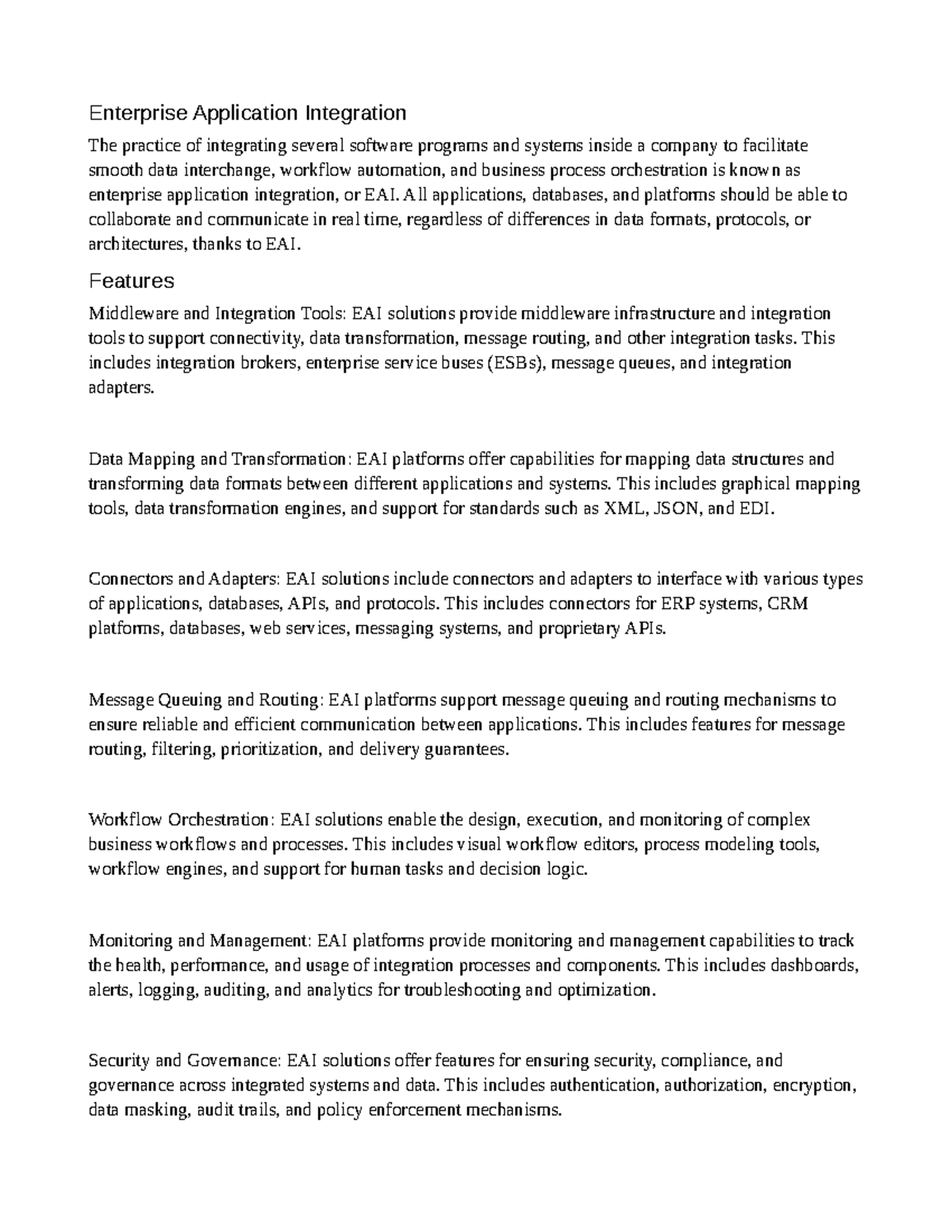 Enterprise Application Integration

The practice of integrating several software programs and systems inside a company to facilitate smooth data interchange, workflow automation, and business process orchestration is known as enterprise application integration, or EAI. All applications, databases, and platforms should be able to collaborate and communicate in real time, regardless of differences in data formats, protocols, or architectures, thanks to EAI.

Features

Middleware and Integration Tools: EAI solutions provide middleware infrastructure and integration tools to support connectivity, data transformation, message routing, and other integration tasks. This includes integration brokers, enterprise service buses (ESBs), message queues, and integration adapters.

Data Mapping and Transformation: EAI platforms offer capabilities for mapping data structures and transforming data formats between different applications and systems. This includes graphical mapping tools, data transformation engines, and support for standards such as XML, JSON, and EDI.

Connectors and Adapters: EAI solutions include connectors and adapters to interface with various types of applications, databases, APIs, and protocols. This includes connectors for ERP systems, CRM platforms, databases, web services, messaging systems, and proprietary APIs.

Message Queuing and Routing: EAI platforms support message queuing and routing mechanisms to ensure reliable and efficient communication between applications. This includes features for message routing, filtering, prioritization, and delivery guarantees.

Workflow Orchestration: EAI solutions enable the design, execution, and monitoring of complex business workflows and processes. This includes visual workflow editors, process modeling tools, workflow engines, and support for human tasks and decision logic.

Monitoring and Management: EAI platforms provide monitoring and management capabilities to track the health, performance, and usage of integration processes and components. This includes dashboards, alerts, logging, auditing, and analytics for troubleshooting and optimization.

Security and Governance: EAI solutions offer features for ensuring security, compliance, and governance across integrated systems and data. This includes authentication, authorization, encryption, data masking, audit trails, and policy enforcement mechanisms.